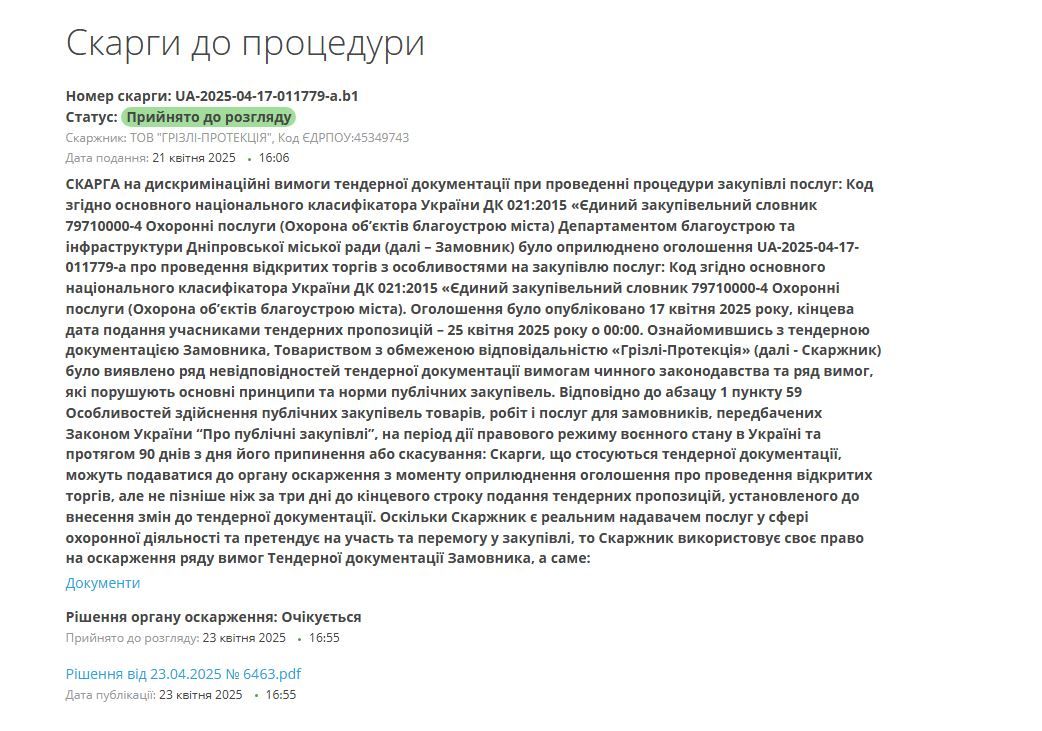 Скарги до процедури

Номер скарги: UA-2025-04-17-011779-a.b1
Статус: Прийнято до розгляду
Скаржник: ТОВ "ГРІЗЛІ-ПРОТЕКЦІЯ", Код ЄДРПОУ:45349743
Дата подання: 21 квітня 2025 • 16:06

СКАРГА на дискримінаційні вимоги тендерної документації при проведенні процедури закупівлі послуг: Код згідно основного національного класифікатора України ДК 021:2015 «Єдиний закупівельний словник 79710000-4 Охоронні послуги (Охорона об'єктів благоустрою міста) Департаментом благоустрою та інфраструктури Дніпровської міської ради (далі – Замовник) було оприлюднено оголошення UA-2025-04-17-011779-a про проведення відкритих торгів з особливостями на закупівлю послуг: Код згідно основного національного класифікатора України ДК 021:2015 «Єдиний закупівельний словник 79710000-4 Охоронні послуги (Охорона об'єктів благоустрою міста). Оголошення було опубліковано 17 квітня 2025 року, кінцева дата подання учасниками тендерних пропозицій – 25 квітня 2025 року о 00:00. Ознайомившись з тендерною документацією Замовника, Товариством з обмеженою відповідальністю «Грізлі-Протекція» (далі - Скаржник) було виявлено ряд невідповідностей тендерної документації вимогам чинного законодавства та ряд вимог, які порушують основні принципи та норми публічних закупівель. Відповідно до абзацу 1 пункту 59 Особливостей здійснення публічних закупівель товарів, робіт і послуг для замовників, передбачених Законом України "Про публічні закупівлі", на період дії правового режиму воєнного стану в Україні та протягом 90 днів з дня його припинення або скасування: Скарги, що стосуються тендерної документації, можуть подаватися до органу оскарження з моменту оприлюднення оголошення про проведення відкритих торгів, але не пізніше ніж за три дні до кінцевого строку подання тендерних пропозицій, установленого до внесення змін до тендерної документації. Оскільки Скаржник є реальним надавачем послуг у сфері охоронної діяльності та претендує на участь та перемогу у закупівлі, то Скаржник використовує своє право на оскарження ряду вимог Тендерної документації Замовника, а саме:
Документи

Рішення органу оскарження: Очікується
Прийнято до розгляду: 23 квітня 2025 • 16:55

Рішення від 23.04.2025 № 6463.pdf
Дата публікації: 23 квітня 2025 • 16:55